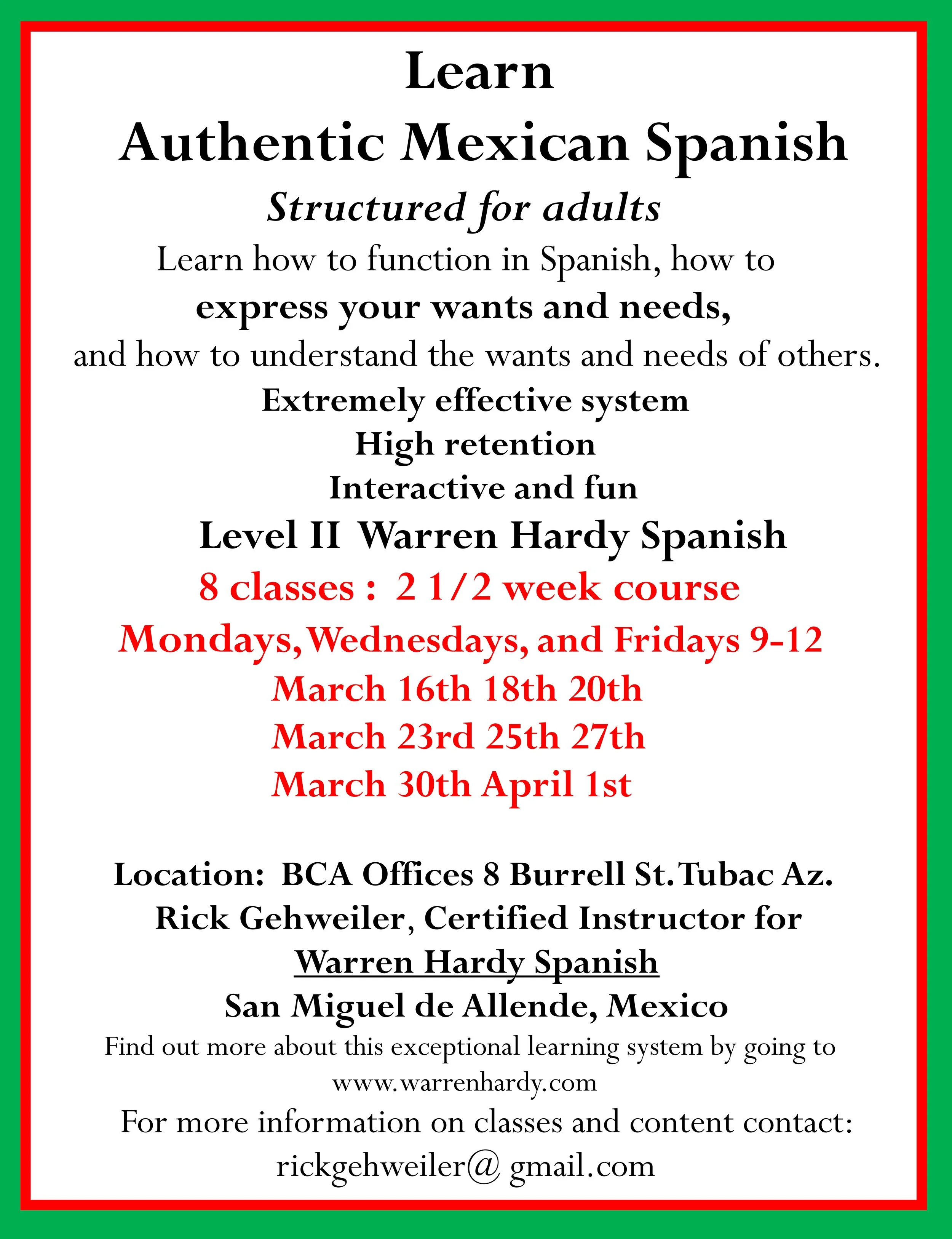 Learn
Authentic Mexican Spanish
Structured for adults
Learn how to function in Spanish, how to
express your wants and needs,
and how to understand the wants and needs of others.
Extremely effective system
High retention
Interactive and fun
Level II Warren Hardy Spanish
8 classes : 2 1/2 week course
Mondays, Wednesdays, and Fridays 9-12
March 16th 18th 20th
March 23rd 25th 27th
March 30th April 1st

Location: BCA Offices 8 Burrell St. Tubac Az.
Rick Gehweiler, Certified Instructor for
Warren Hardy Spanish
San Miguel de Allende, Mexico
Find out more about this exceptional learning system by going to
www.warrenhardy.com
For more information on classes and content contact:
rickgehweiler@ gmail.com